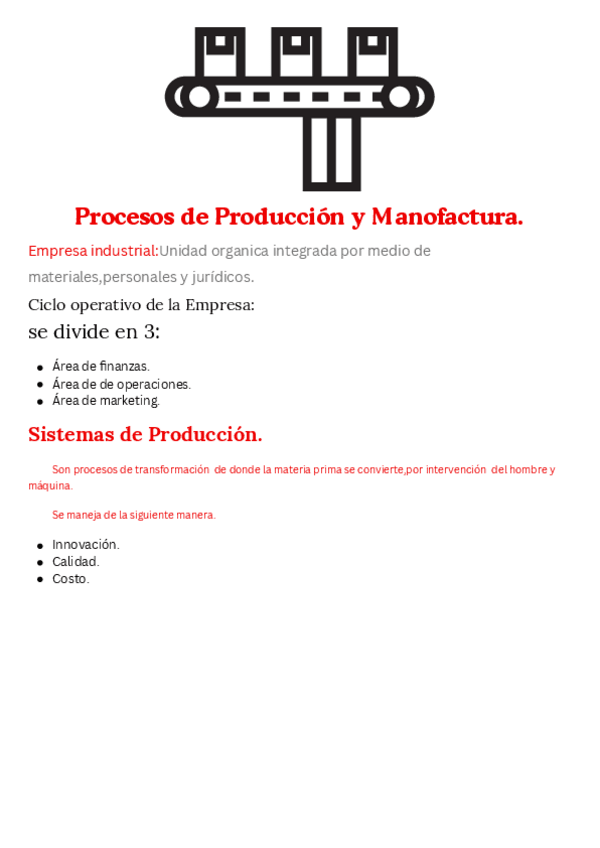 Procesos de Producción y Manofactura.

Empresa industrial:Unidad organica integrada por medio de materiales,personales y jurídicos.

Ciclo operativo de la Empresa:

se divide en 3:

- Área de finanzas.
- Área de de operaciones.
- Área de marketing.

Sistemas de Producción.

Son procesos de transformación de donde la materia prima se convierte,por intervención del hombre y máquina.

Se maneja de la siguiente manera.

- Innovación.
- Calidad.
- Costo.